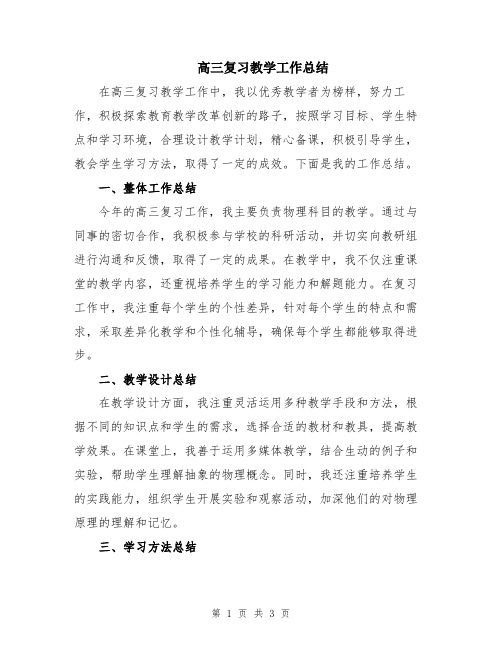 高三复习教学工作总结

在高三复习教学工作中，我以优秀教学者为榜样，努力工作，积极探索教育教学改革创新的路子，按照学习目标、学生特点和学习环境，合理设计教学计划，精心备课，积极引导学生，教会学生学习方法，取得了一定的成效。下面是我的工作总结。

一、整体工作总结

今年的高三复习工作，我主要负责物理科目的教学。通过与同事的密切合作，我积极参与学校的科研活动，并切实向教研组进行沟通和反馈，取得了一定的成果。在教学中，我不仅注重课堂的教学内容，还重视培养学生的学习能力和解题能力。在复习工作中，我注重每个学生的个性差异，针对每个学生的特点和需求，采取差异化教学和个性化辅导，确保每个学生都能够取得进步。

二、教学设计总结

在教学设计方面，我注重灵活运用多种教学手段和方法，根据不同的知识点和学生的需求，选择合适的教材和教具，提高教学效果。在课堂上，我善于运用多媒体教学，结合生动的例子和实验，帮助学生理解抽象的物理概念。同时，我还注重培养学生的实践能力，组织学生开展实验和观察活动，加深他们的对物理原理的理解和记忆。

三、学习方法总结

第 1 页 共 3 页